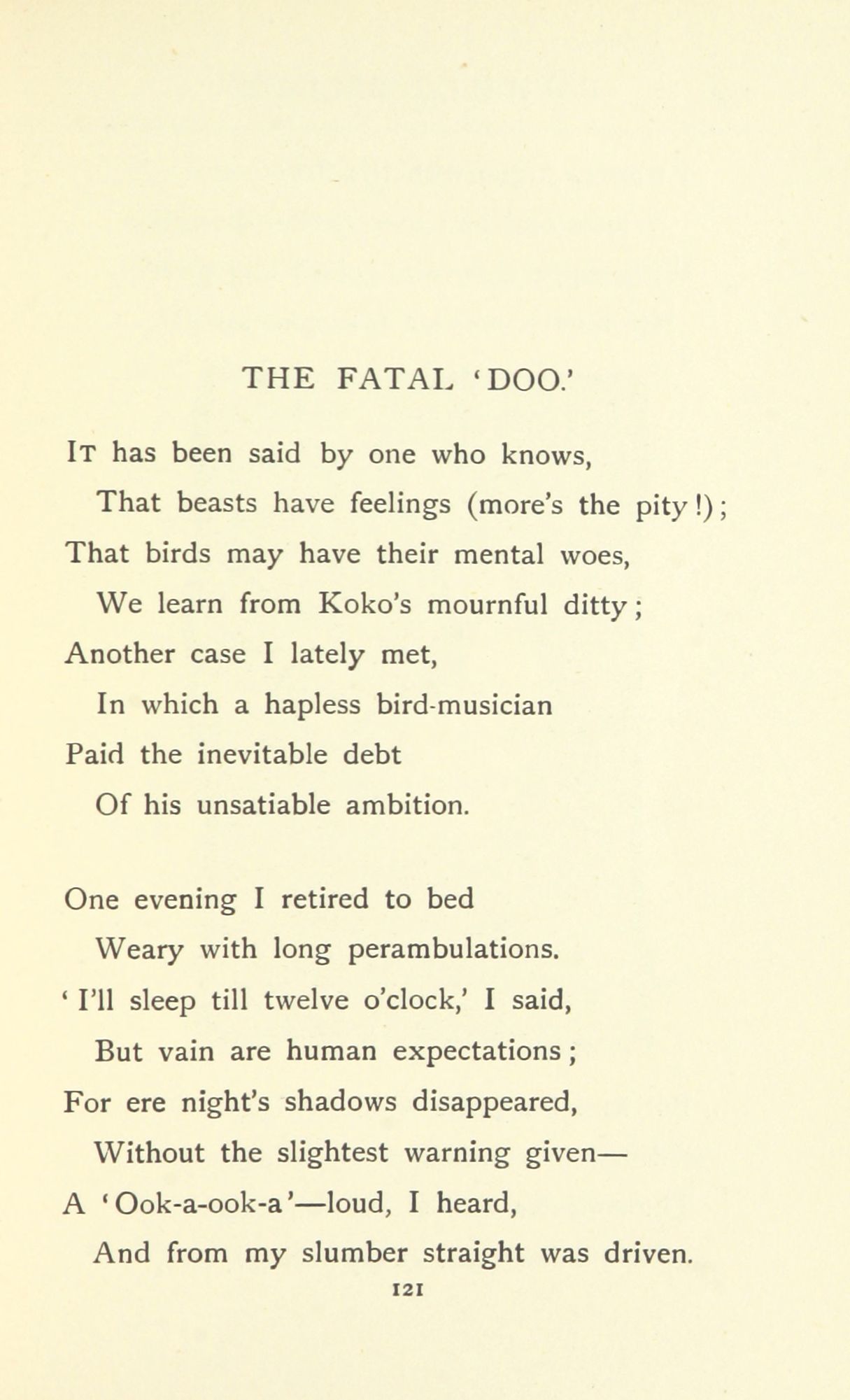 THE FATAL 'DOO.'

It has been said by one who knows,
That beasts have feelings (more's the pity!);
That birds may have their mental woes,
We learn from Koko's mournful ditty;
Another case I lately met,
In which a hapless bird-musician
Paid the inevitable debt
Of his unsatiable ambition.

One evening I retired to bed
Weary with long perambulations.
'I'll sleep till twelve o'clock,' I said,
But vain are human expectations;
For ere night's shadows disappeared,
Without the slightest warning given—
A 'Ook-a-ook-a'—loud, I heard,
And from my slumber straight was driven.

121